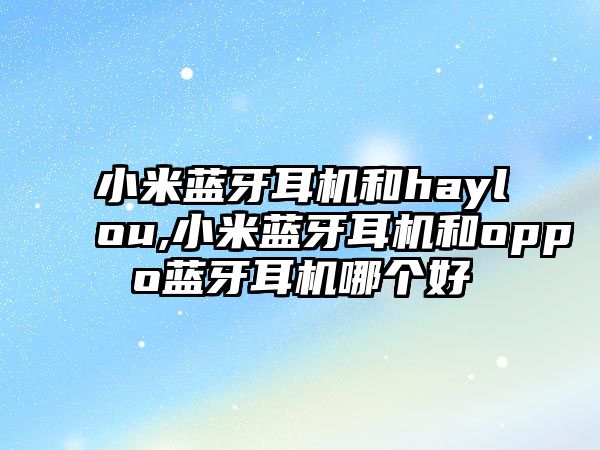 小米蓝牙耳机和haylou,小米蓝牙耳机和oppo蓝牙耳机哪个好